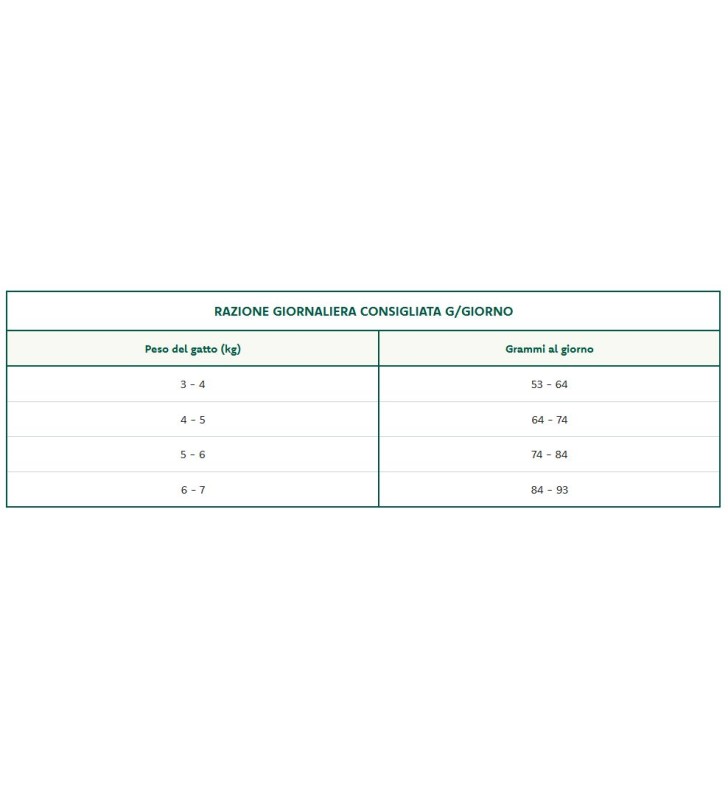 RAZIONE GIORNALIERA CONSIGLIATA G/GIORNO

| Peso del gatto (kg) | Grammi al giorno |
|---|---|
| 3 - 4 | 53 - 64 |
| 4 - 5 | 64 - 74 |
| 5 - 6 | 74 - 84 |
| 6 - 7 | 84 - 93 |